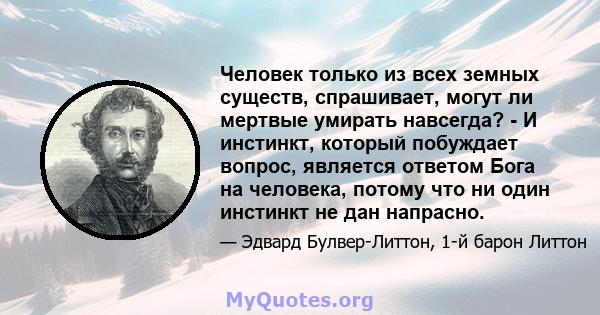 Человек только из всех земных существ, спрашивает, могут ли мертвые умирать навсегда? - И инстинкт, который побуждает вопрос, является ответом Бога на человека, потому что ни один инстинкт не дан напрасно.

— Эдвард Булвер-Литтон, 1-й барон Литтон

MyQuotes.org